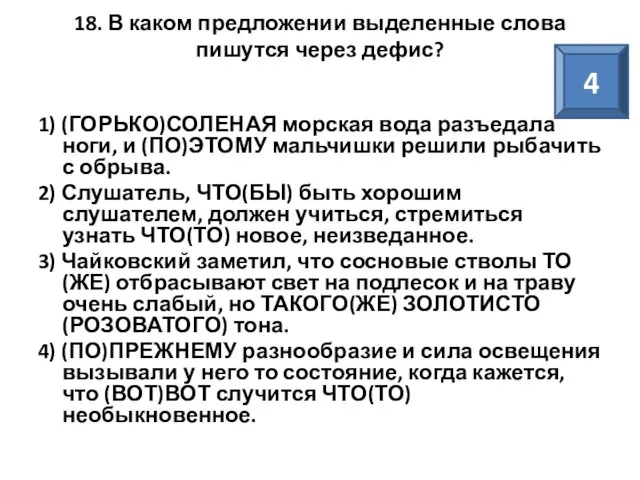 18. В каком предложении выделенные слова пишутся через дефис?

4

1) (ГОРЬКО)СОЛЕНАЯ морская вода разъедала ноги, и (ПО)ЭТОМУ мальчишки решили рыбачить с обрыва.

2) Слушатель, ЧТО(БЫ) быть хорошим слушателем, должен учиться, стремиться узнать ЧТО(ТО) новое, неизведанное.

3) Чайковский заметил, что сосновые стволы ТО (ЖЕ) отбрасывают свет на подлесок и на траву очень слабый, но ТАКОГО(ЖЕ) ЗОЛОТИСТО (РОЗОВАТОГО) тона.

4) (ПО)ПРЕЖНЕМУ разнообразие и сила освещения вызывали у него то состояние, когда кажется, что (ВОТ)ВОТ случится ЧТО(ТО) необыкновенное.